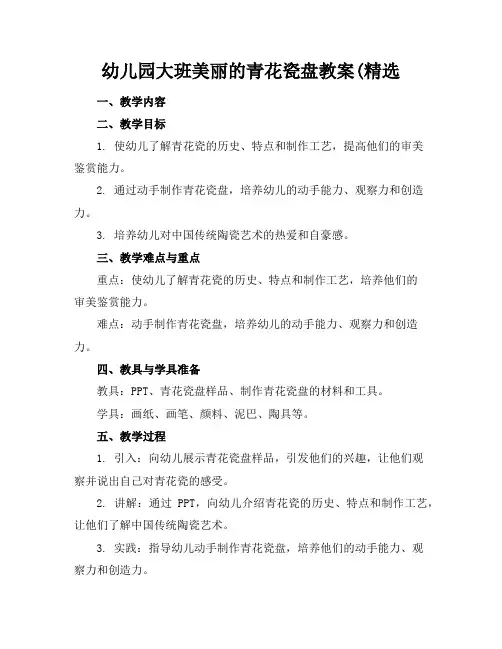 幼儿园大班美丽的青花瓷盘教案(精选

一、教学内容

二、教学目标

1. 使幼儿了解青花瓷的历史、特点和制作工艺，提高他们的审美鉴赏能力。

2. 通过动手制作青花瓷盘，培养幼儿的动手能力、观察力和创造力。

3. 培养幼儿对中国传统陶瓷艺术的热爱和自豪感。

三、教学难点与重点

重点：使幼儿了解青花瓷的历史、特点和制作工艺，培养他们的审美鉴赏能力。

难点：动手制作青花瓷盘，培养幼儿的动手能力、观察力和创造力。

四、教具与学具准备

教具：PPT、青花瓷盘样品、制作青花瓷盘的材料和工具。

学具：画纸、画笔、颜料、泥巴、陶具等。

五、教学过程

1. 引入：向幼儿展示青花瓷盘样品，引发他们的兴趣，让他们观察并说出自己对青花瓷的感受。

2. 讲解：通过 PPT，向幼儿介绍青花瓷的历史、特点和制作工艺，让他们了解中国传统陶瓷艺术。

3. 实践：指导幼儿动手制作青花瓷盘，培养他们的动手能力、观察力和创造力。